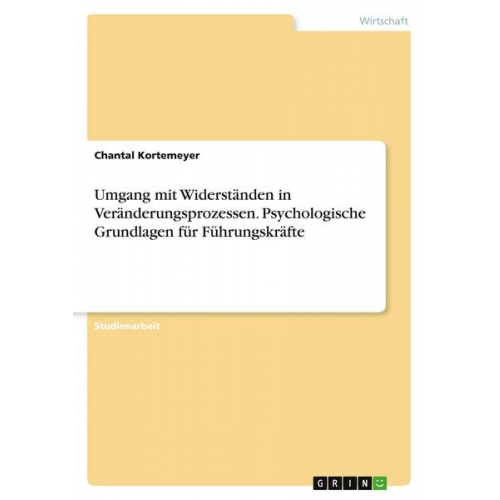 Wirtschaft

Chantal Kortemeyer

Umgang mit Widerständen in Veränderungsprozessen. Psychologische Grundlagen für Führungskräfte

Studienarbeit

GRIN